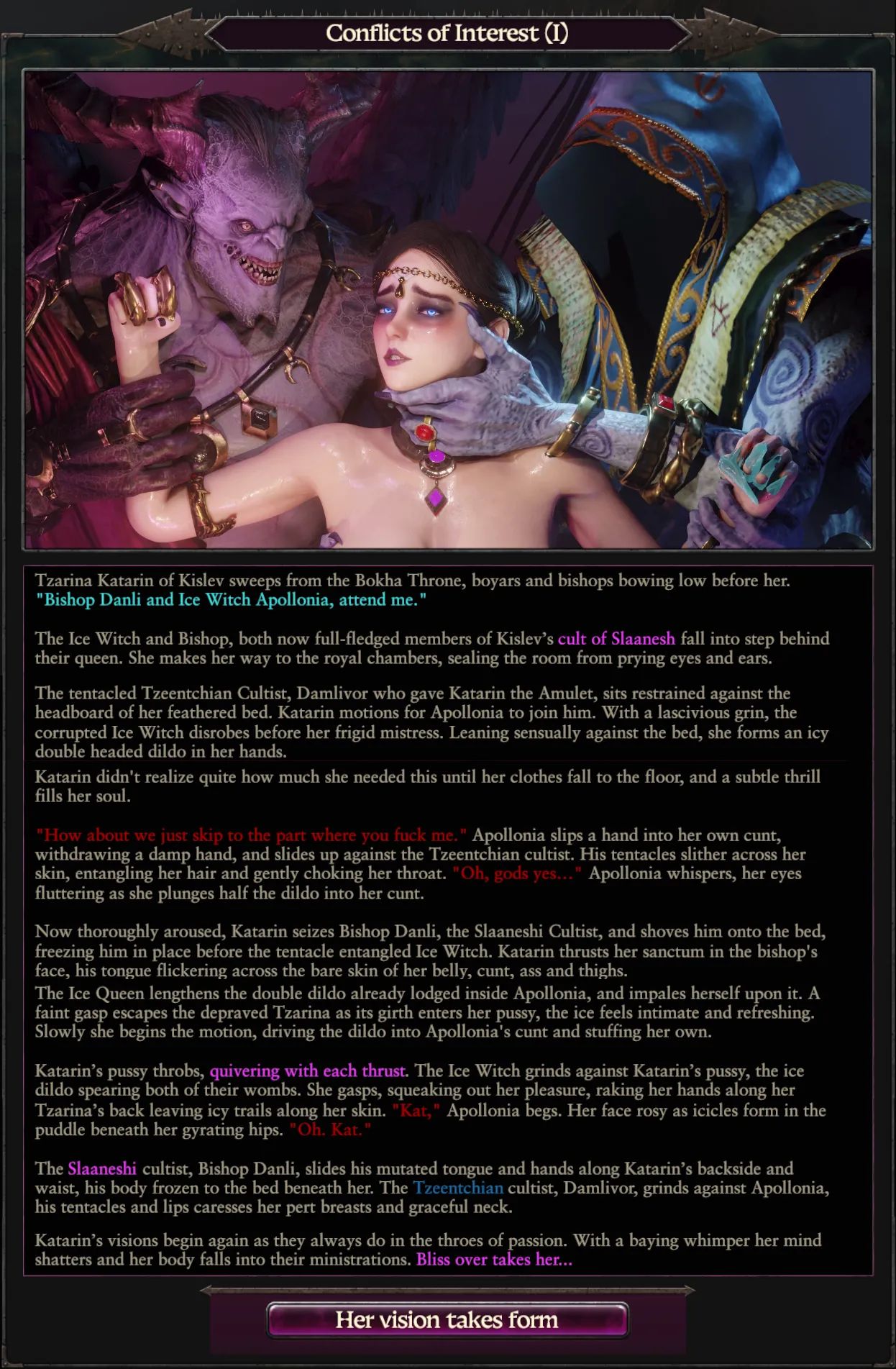 Conflicts of Interest (I)

Tzarina Katarin of Kislev sweeps from the Bokha Throne, boyars and bishops bowing low before her. "Bishop Danli and Ice Witch Apollonia, attend me."

The Ice Witch and Bishop, both now full-fledged members of Kislev's cult of Slaanesh fall into step behind their queen. She makes her way to the royal chambers, sealing the room from prying eyes and ears.

The tentacled Tzeentchian Cultist, Damlivor who gave Katarin the Amulet, sits restrained against the headboard of her feathered bed. Katarin motions for Apollonia to join him. With a lascivious grin, the corrupted Ice Witch disrobes before her frigid mistress. Leaning sensually against the bed, she forms an icy double headed dildo in her hands.

Katarin didn't realize quite how much she needed this until her clothes fall to the floor, and a subtle thrill fills her soul.

"How about we just skip to the part where you fuck me." Apollonia slips a hand into her own cunt, withdrawing a damp hand, and slides up against the Tzeentchian cultist. His tentacles slither across her skin, entangling her hair and gently choking her throat. "Oh, gods yes..." Apollonia whispers, her eyes fluttering as she plunges half the dildo into her cunt.

Now thoroughly aroused, Katarin seizes Bishop Danli, the Slaaneshi Cultist, and shoves him onto the bed, freezing him in place before the tentacle entangled Ice Witch. Katarin thrusts her sanctum in the bishop's face, his tongue flickering across the bare skin of her belly, cunt, ass and thighs.
The Ice Queen lengthens the double dildo already lodged inside Apollonia, and impales herself upon it. A faint gasp escapes the depraved Tzarina as its girth enters her pussy, the ice feels intimate and refreshing. Slowly she begins the motion, driving the dildo into Apollonia's cunt and stuffing her own.

Katarin's pussy throbs, quivering with each thrust. The Ice Witch grinds against Katarin's pussy, the ice dildo spearing both of their wombs. She gasps, squeaking out her pleasure, raking her hands along her Tzarina's back leaving icy trails along her skin. "Kat," Apollonia begs. Her face rosy as icicles form in the puddle beneath her gyrating hips. "Oh. Kat."

The Slaaneshi cultist, Bishop Danli, slides his mutated tongue and hands along Katarin's backside and waist, his body frozen to the bed beneath her. The Tzeentchian cultist, Damlivor, grinds against Apollonia, his tentacles and lips caresses her pert breasts and graceful neck.

Katarin's visions begin again as they always do in the throes of passion. With a baying whimper her mind shatters and her body falls into their ministrations. Bliss over takes her...

Her vision takes form